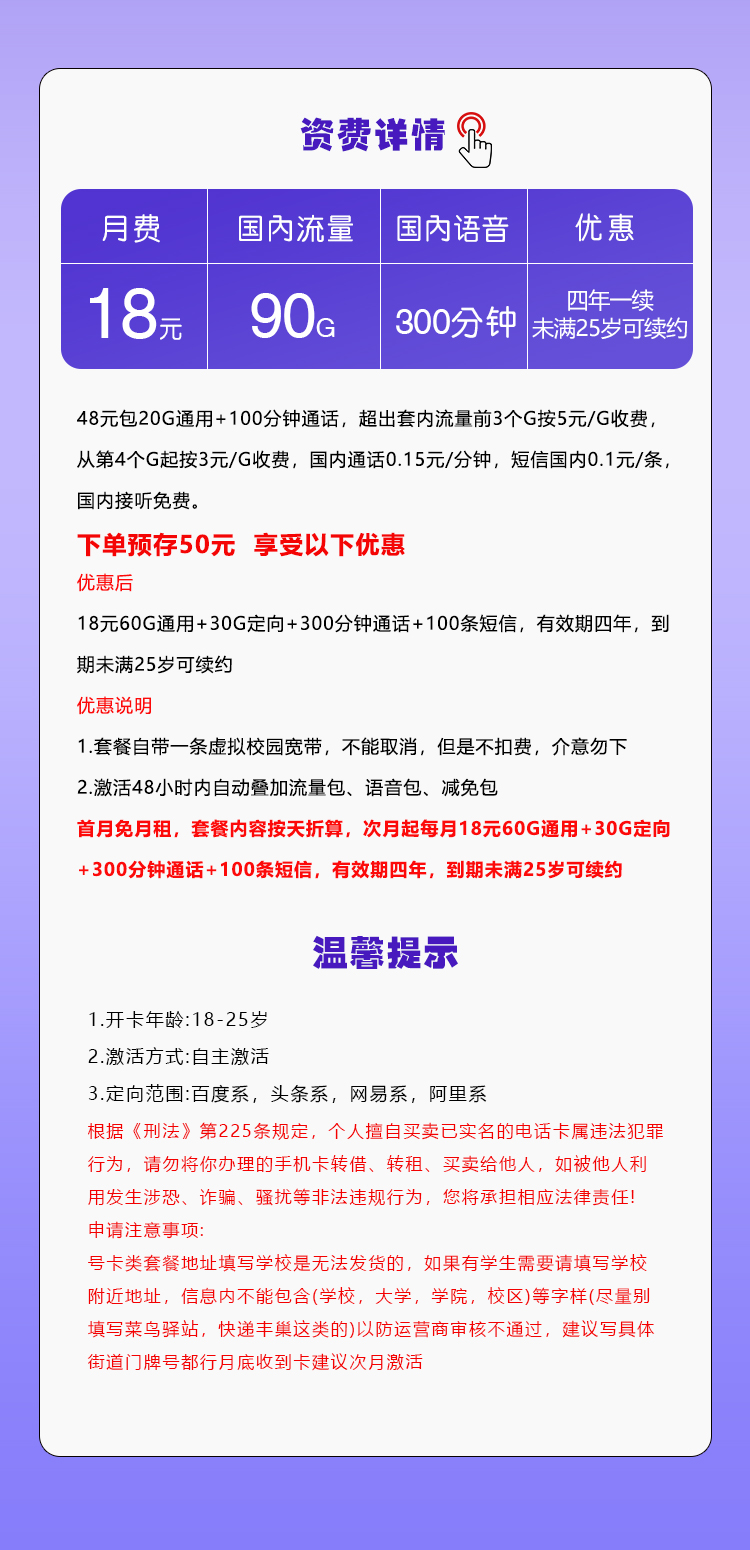 资费详情

| 月费 | 国内流量 | 国内语音 | 优惠 |
|---|---|---|---|
| 18元 | 90G | 300分钟 | 四年一续 未满25岁可续约 |

48元包20G通用+100分钟通话，超出套内流量前3个G按5元/G收费，从第4个G起按3元/G收费，国内通话0.15元/分钟，短信国内0.1元/条，国内接听免费。

下单预存50元 享受以下优惠

优惠后

18元60G通用+30G定向+300分钟通话+100条短信，有效期四年，到期未满25岁可续约

优惠说明

1.套餐自带一条虚拟校园宽带，不能取消，但是不扣费，介意勿下

2.激活48小时内自动叠加流量包、语音包、减免包

首月免月租，套餐内容按天折算，次月起每月18元60G通用+30G定向+300分钟通话+100条短信，有效期四年，到期未满25岁可续约

温馨提示

1.开卡年龄:18-25岁

2.激活方式:自主激活

3.定向范围:百度系，头条系，网易系，阿里系

根据《刑法》第225条规定，个人擅自买卖已实名的电话卡属违法犯罪行为，请勿将你办理的手机卡转借、转租、买卖给他人，如被他人利用发生涉恐、诈骗、骚扰等非法违规行为，您将承担相应法律责任!

申请注意事项:

号卡类套餐地址填写学校是无法发货的，如果有学生需要请填写学校附近地址，信息内不能包含(学校，大学，学院，校区)等字样(尽量别填写菜鸟驿站，快递丰巢这类的)以防运营商审核不通过，建议写具体街道门牌号都行月底收到卡建议次月激活